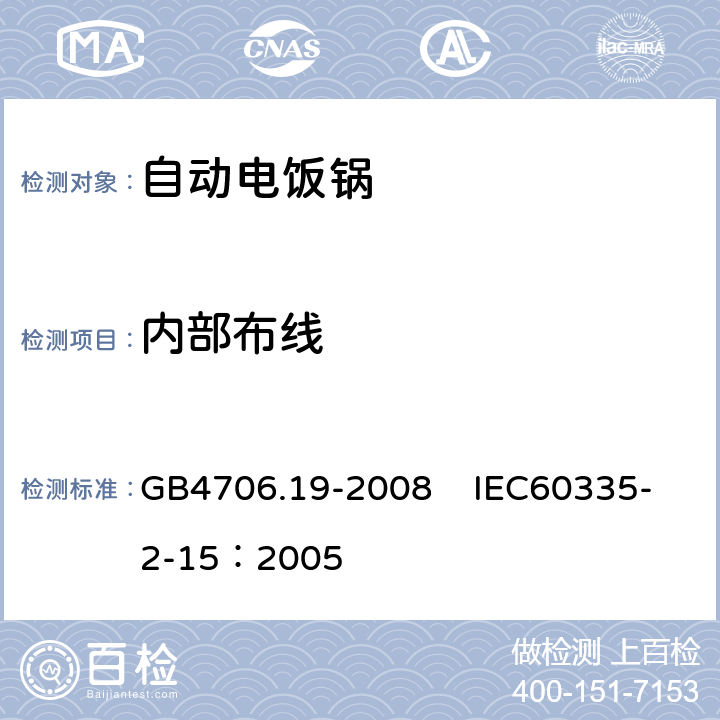 MA CNAS AL ilac-MRA

检测对象：自动电饭锅

检测项目：内部布线

检测标准：GB4706.19-2008 IEC60335-2-15：2005

百检 Baijiantest.com

做检测 上百检
400-151-7153